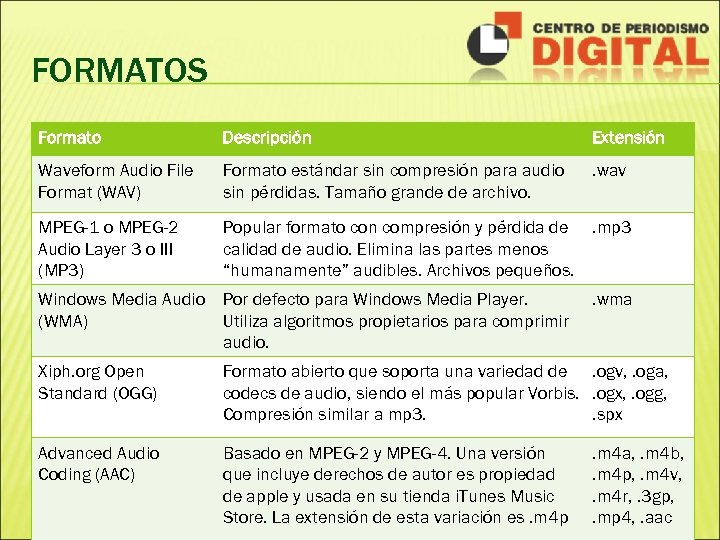 CENTRO DE PERIODISMO
DIGITAL

FORMATOS

| Formato | Descripción | Extensión |
|---|---|---|
| Waveform Audio File Format (WAV) | Formato estándar sin compresión para audio sin pérdidas. Tamaño grande de archivo. | .wav |
| MPEG-1 o MPEG-2 Audio Layer 3 o III (MP3) | Popular formato con compresión y pérdida de calidad de audio. Elimina las partes menos "humanamente" audibles. Archivos pequeños. | .mp3 |
| Windows Media Audio (WMA) | Por defecto para Windows Media Player. Utiliza algoritmos propietarios para comprimir audio. | .wma |
| Xiph.org Open Standard (OGG) | Formato abierto que soporta una variedad de codecs de audio, siendo el más popular Vorbis. Compresión similar a mp3. | .ogv, .oga, .ogx, .ogg, .spx |
| Advanced Audio Coding (AAC) | Basado en MPEG-2 y MPEG-4. Una versión que incluye derechos de autor es propiedad de apple y usada en su tienda iTunes Music Store. La extensión de esta variación es .m4p | .m4a, .m4b, .m4p, .m4v, .m4r, .3gp, .mp4, .aac |